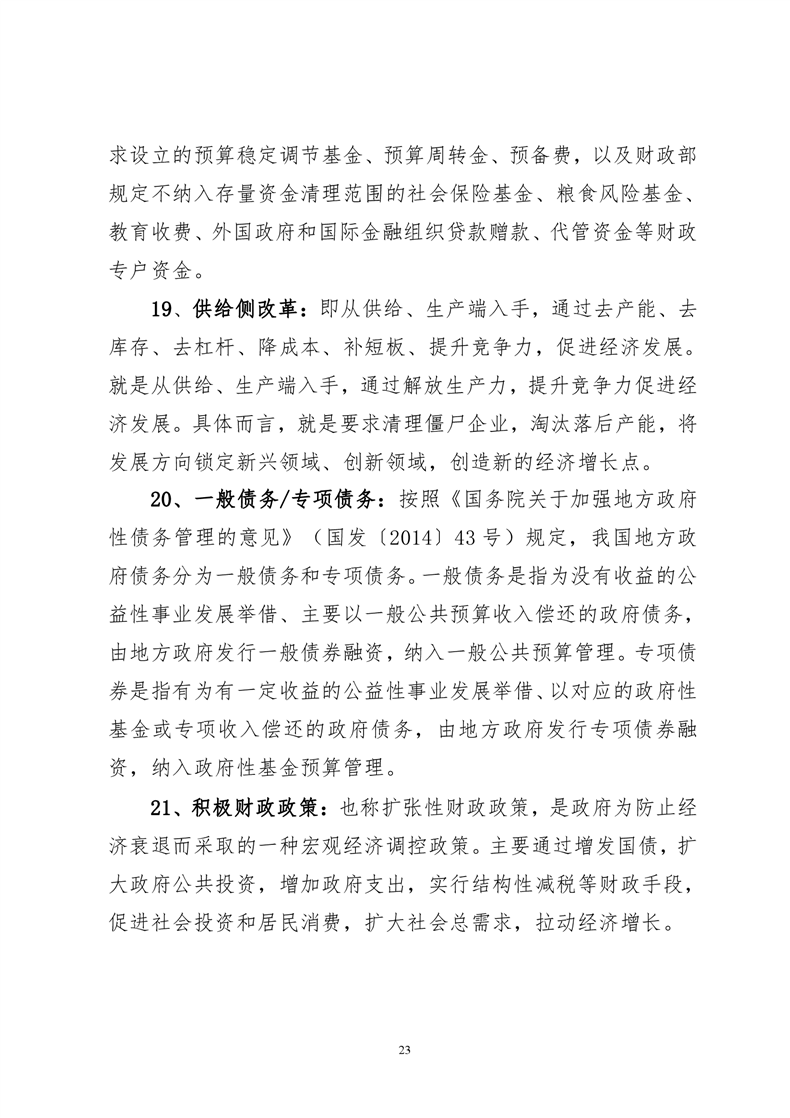 求设立的预算稳定调节基金、预算周转金、预备费，以及财政部规定不纳入存量资金清理范围的社会保险基金、粮食风险基金、教育收费、外国政府和国际金融组织贷款赠款、代管资金等财政专户资金。

19、供给侧改革：即从供给、生产端入手，通过去产能、去库存、去杠杆、降成本、补短板、提升竞争力，促进经济发展。就是从供给、生产端入手，通过解放生产力，提升竞争力促进经济发展。具体而言，就是要求清理僵尸企业，淘汰落后产能，将发展方向锁定新兴领域、创新领域，创造新的经济增长点。

20、一般债务/专项债务：按照《国务院关于加强地方政府性债务管理的意见》（国发〔2014〕43号）规定，我国地方政府债务分为一般债务和专项债务。一般债务是指为没有收益的公益性事业发展举借、主要以一般公共预算收入偿还的政府债务，由地方政府发行一般债券融资，纳入一般公共预算管理。专项债券是指有为有一定收益的公益性事业发展举借、以对应的政府性基金或专项收入偿还的政府债务，由地方政府发行专项债券融资，纳入政府性基金预算管理。

21、积极财政政策：也称扩张性财政政策，是政府为防止经济衰退而采取的一种宏观经济调控政策。主要通过增发国债，扩大政府公共投资，增加政府支出，实行结构性减税等财政手段，促进社会投资和居民消费，扩大社会总需求，拉动经济增长。

23